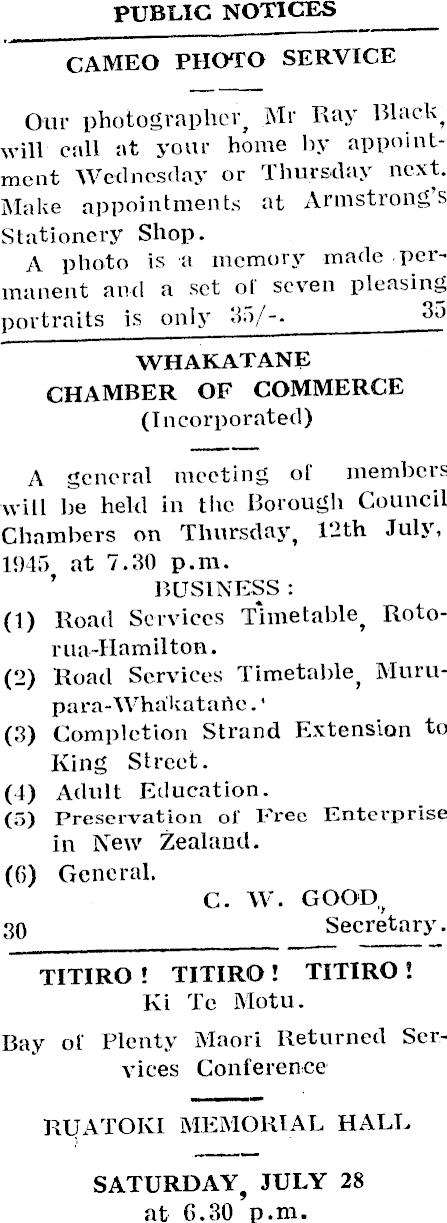 PUBLIC NOTICES

CAMEO PHOTO SERVICE

Our photographer, Mr Ray Black, will call at your home by appointment Wednesday or Thursday next. Make appointments at Armstrong's Stationery Shop.

A photo is a memory made permanent and a set of seven pleasing portraits is only 35/-. 35

WHAKATANE CHAMBER OF COMMERCE (Incorporated)

A general meeting of members will be held in the Borough Council Chambers on Thursday, 12th July, 1945, at 7.30 p.m.

BUSINESS:

(1) Road Services Timetable, Rotorua-Hamilton.

(2) Road Services Timetable, Murupara-Whakatane.

(3) Completion Strand Extension to King Street.

(4) Adult Education.

(5) Preservation of Free Enterprise in New Zealand.

(6) General.

C. W. GOOD, Secretary.

30

TITIRO! TITIRO! TITIRO! Ki Te Motu.

Bay of Plenty Maori Returned Services Conference

RUATOKI MEMORIAL HALL

SATURDAY, JULY 28 at 6.30 p.m.